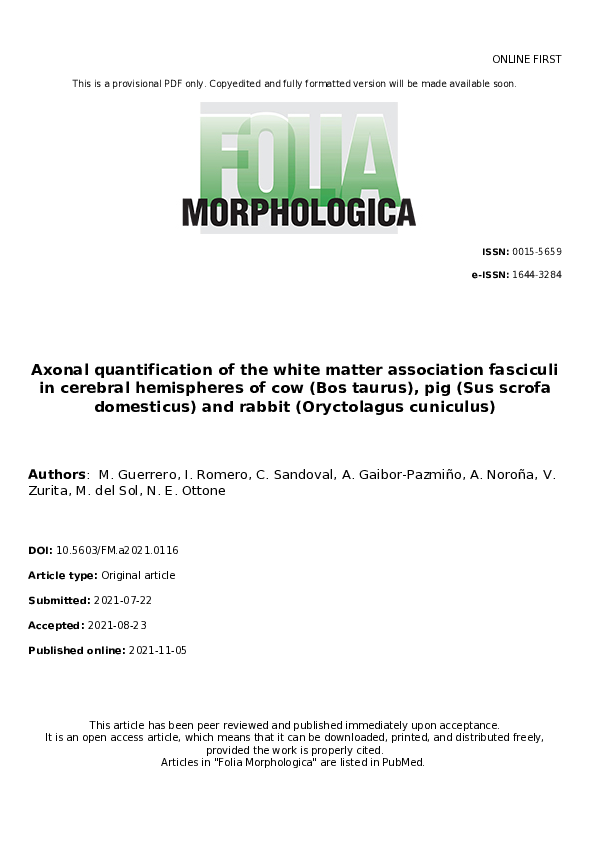 ONLINE FIRST

This is a provisional PDF only. Copyedited and fully formatted version will be made available soon.

FOLIA MORPHOLOGICA

ISSN: 0015-5659

e-ISSN: 1644-3284

Axonal quantification of the white matter association fasciculi in cerebral hemispheres of cow (Bos taurus), pig (Sus scrofa domesticus) and rabbit (Oryctolagus cuniculus)

Authors: M. Guerrero, I. Romero, C. Sandoval, A. Gaibor-Pazmiño, A. Noroña, V. Zurita, M. del Sol, N. E. Ottone

DOI: 10.5603/FM.a2021.0116

Article type: Original article

Submitted: 2021-07-22

Accepted: 2021-08-23

Published online: 2021-11-05

This article has been peer reviewed and published immediately upon acceptance.
It is an open access article, which means that it can be downloaded, printed, and distributed freely, provided the work is properly cited.
Articles in "Folia Morphologica" are listed in PubMed.